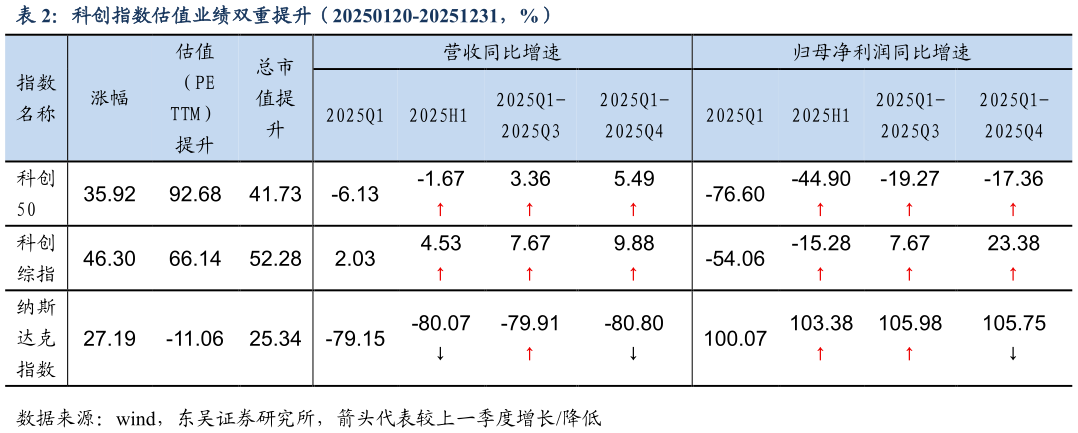 表 2：科创指数估值业绩双重提升（20250120-20251231，%）

| 指数名称 | 涨幅 | 估值（PE TTM）提升 | 总市值提升 | 营收同比增速 2025Q1 | 营收同比增速 2025H1 | 营收同比增速 2025Q1-2025Q3 | 营收同比增速 2025Q1-2025Q4 | 归母净利润同比增速 2025Q1 | 归母净利润同比增速 2025H1 | 归母净利润同比增速 2025Q1-2025Q3 | 归母净利润同比增速 2025Q1-2025Q4 |
|---|---|---|---|---|---|---|---|---|---|---|---|
| 科创50 | 35.92 | 92.68 | 41.73 | -6.13 | -1.67 ↑ | 3.36 ↑ | 5.49 ↑ | -76.60 | -44.90 ↑ | -19.27 ↑ | -17.36 ↑ |
| 科创综指 | 46.30 | 66.14 | 52.28 | 2.03 | 4.53 ↑ | 7.67 ↑ | 9.88 ↑ | -54.06 | -15.28 ↑ | 7.67 ↑ | 23.38 ↑ |
| 纳斯达克指数 | 27.19 | -11.06 | 25.34 | -79.15 | -80.07 ↓ | -79.91 ↑ | -80.80 ↓ | 100.07 | 103.38 ↑ | 105.98 ↑ | 105.75 ↓ |

数据来源：wind，东吴证券研究所，箭头代表较上一季度增长/降低